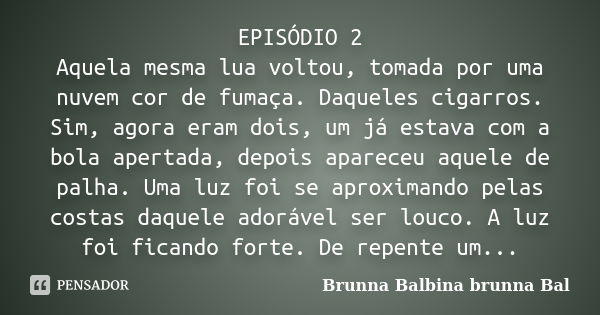 EPISÓDIO 2
Aquela mesma lua voltou, tomada por uma nuvem cor de fumaça. Daqueles cigarros. Sim, agora eram dois, um já estava com a bola apertada, depois apareceu aquele de palha. Uma luz foi se aproximando pelas costas daquele adorável ser louco. A luz foi ficando forte. De repente um...

PENSADOR

Brunna Balbina brunna Bal